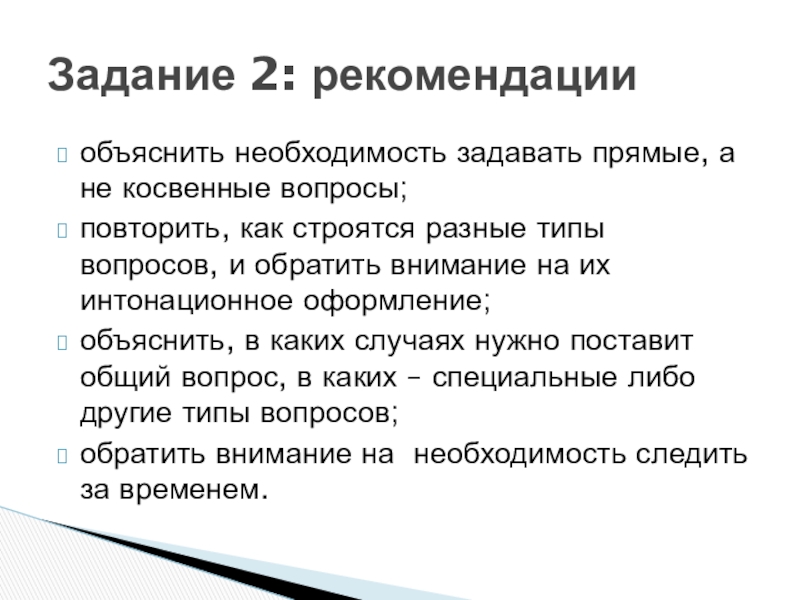 Задание 2: рекомендации

объяснить необходимость задавать прямые, а не косвенные вопросы;

повторить, как строятся разные типы вопросов, и обратить внимание на их интонационное оформление;

объяснить, в каких случаях нужно поставит общий вопрос, в каких – специальные либо другие типы вопросов;

обратить внимание на необходимость следить за временем.